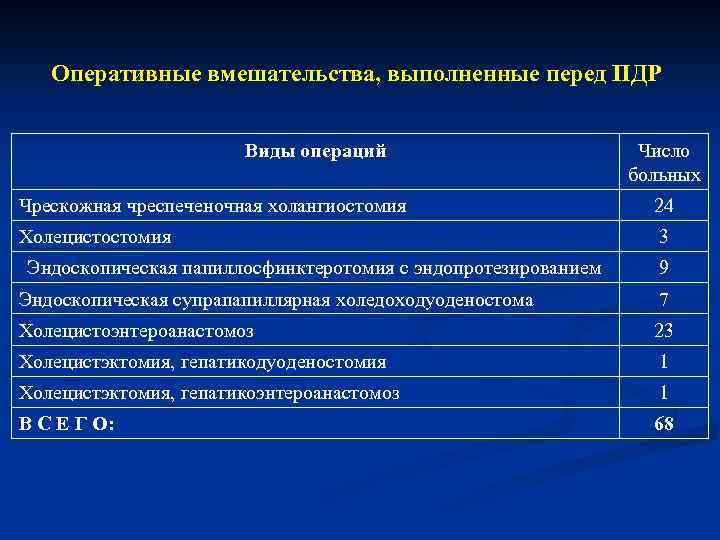 Оперативные вмешательства, выполненные перед ПДР

| Виды операций | Число больных |
|---|---|
| Чрескожная чреспеченочная холангиостомия | 24 |
| Холецистостомия | 3 |
| Эндоскопическая папиллосфинктеротомия с эндопротезированием | 9 |
| Эндоскопическая супрапапиллярная холедоходуоденостома | 7 |
| Холецистоэнтероанастомоз | 23 |
| Холецистэктомия, гепатикодуоденостомия | 1 |
| Холецистэктомия, гепатикоэнтероанастомоз | 1 |
| В С Е Г О: | 68 |